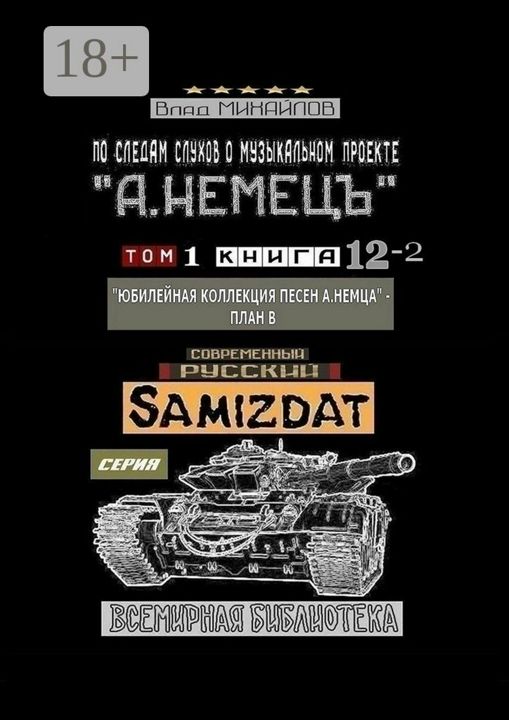 18+

★★★★★

Влад МИХАЙЛОВ

ПО СЛЕДАМ СЛУХОВ О МУЗЫКАЛЬНОМ ПРОЕКТЕ

"А.НЕМЕЦЪ"

ТОМ 1 КНИГА 12-2

"ЮБИЛЕЙНАЯ КОЛЛЕКЦИЯ ПЕСЕН А.НЕМЦА" - ПЛАН В

СОВРЕМЕННЫЙ РУССКИЙ SAMIZDAT

СЕРИЯ

ВСЕМИРНАЯ БИБЛИОТЕКА